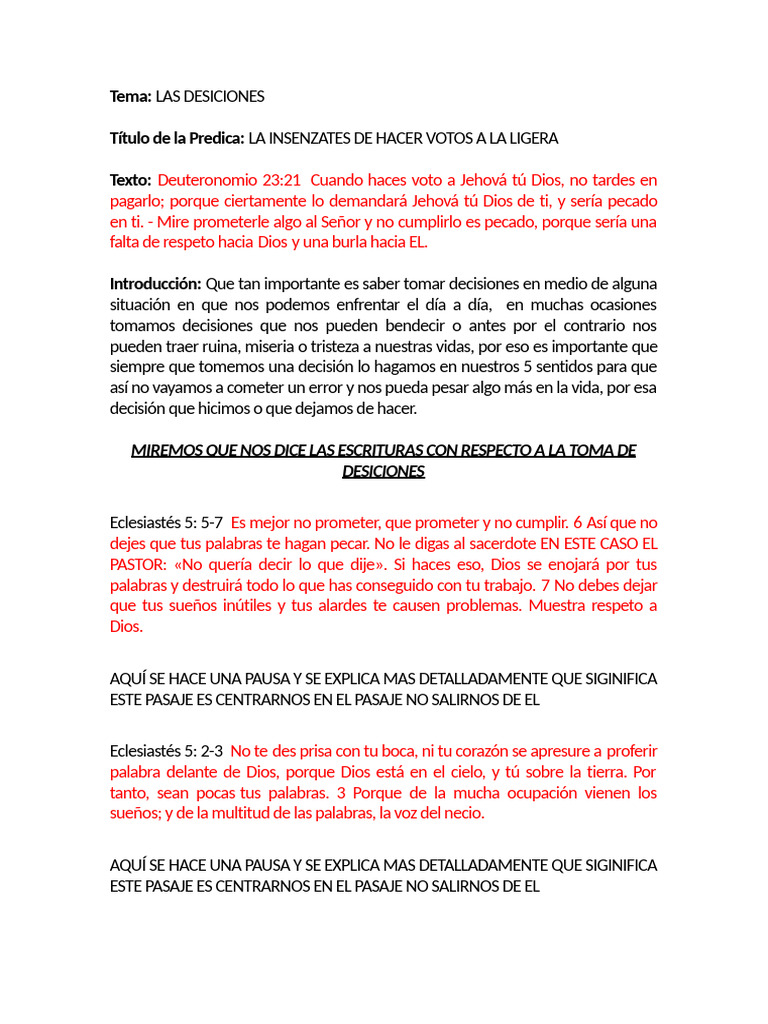 Tema: LAS DESICIONES

Título de la Predica: LA INSENZATES DE HACER VOTOS A LA LIGERA

Texto: Deuteronomio 23:21 Cuando haces voto a Jehová tú Dios, no tardes en pagarlo; porque ciertamente lo demandará Jehová tú Dios de ti, y sería pecado en ti. - Mire prometerle algo al Señor y no cumplirlo es pecado, porque sería una falta de respeto hacia Dios y una burla hacia EL.

Introducción: Que tan importante es saber tomar decisiones en medio de alguna situación en que nos podemos enfrentar el día a día, en muchas ocasiones tomamos decisiones que nos pueden bendecir o antes por el contrario nos pueden traer ruina, miseria o tristeza a nuestras vidas, por eso es importante que siempre que tomemos una decisión lo hagamos en nuestros 5 sentidos para que así no vayamos a cometer un error y nos pueda pesar algo más en la vida, por esa decisión que hicimos o que dejamos de hacer.

MIREMOS QUE NOS DICE LAS ESCRITURAS CON RESPECTO A LA TOMA DE DESICIONES

Eclesiastés 5: 5-7 Es mejor no prometer, que prometer y no cumplir. 6 Así que no dejes que tus palabras te hagan pecar. No le digas al sacerdote EN ESTE CASO EL PASTOR: «No quería decir lo que dije». Si haces eso, Dios se enojará por tus palabras y destruirá todo lo que has conseguido con tu trabajo. 7 No debes dejar que tus sueños inútiles y tus alardes te causen problemas. Muestra respeto a Dios.

AQUÍ SE HACE UNA PAUSA Y SE EXPLICA MAS DETALLADAMENTE QUE SIGINIFICA ESTE PASAJE ES CENTRARNOS EN EL PASAJE NO SALIRNOS DE EL

Eclesiastés 5: 2-3 No te des prisa con tu boca, ni tu corazón se apresure a proferir palabra delante de Dios, porque Dios está en el cielo, y tú sobre la tierra. Por tanto, sean pocas tus palabras. 3 Porque de la mucha ocupación vienen los sueños; y de la multitud de las palabras, la voz del necio.

AQUÍ SE HACE UNA PAUSA Y SE EXPLICA MAS DETALLADAMENTE QUE SIGINIFICA ESTE PASAJE ES CENTRARNOS EN EL PASAJE NO SALIRNOS DE EL